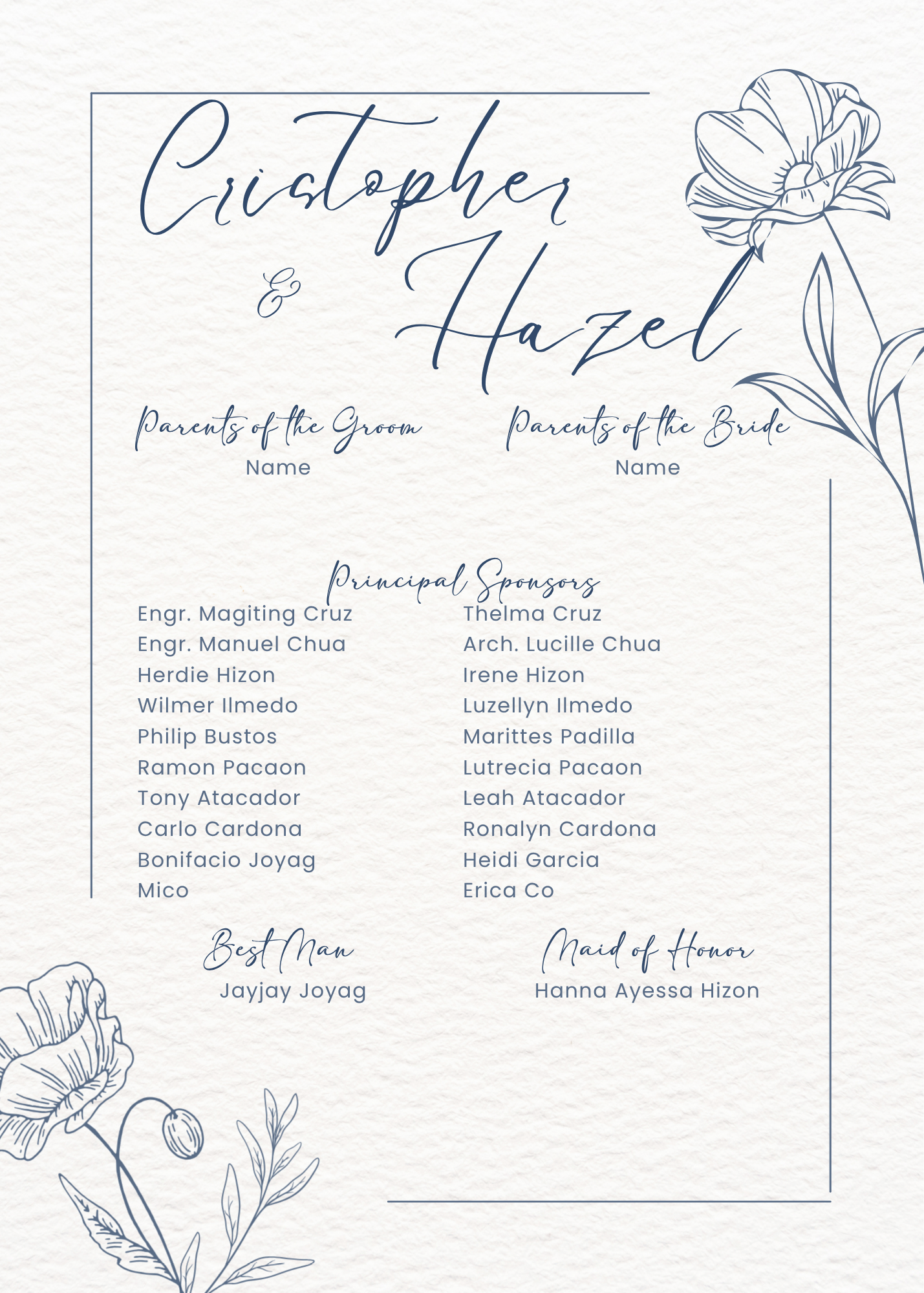 Cristopher & Hazel

Parents of the Groom
Name

Parents of the Bride
Name

Principal Sponsors

Engr. Magiting Cruz
Engr. Manuel Chua
Herdie Hizon
Wilmer Ilmedo
Philip Bustos
Ramon Pacaon
Tony Atacador
Carlo Cardona
Bonifacio Joyag
Mico

Thelma Cruz
Arch. Lucille Chua
Irene Hizon
Luzellyn Ilmedo
Marittes Padilla
Lutrecia Pacaon
Leah Atacador
Ronalyn Cardona
Heidi Garcia
Erica Co

Best Man
Jayjay Joyag

Maid of Honor
Hanna Ayessa Hizon